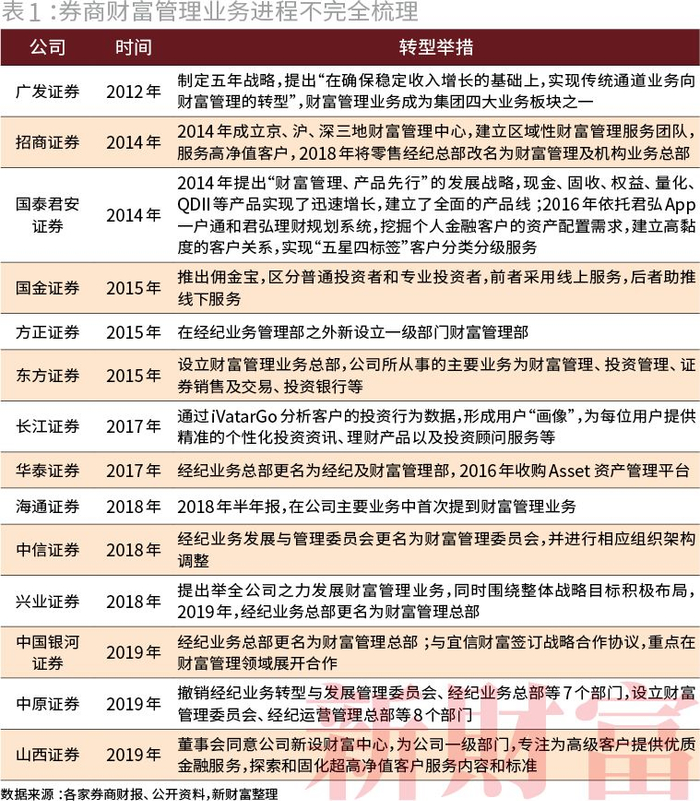 表1：券商财富管理业务进程不完全梳理

| 公司 | 时间 | 转型举措 |
|---|---|---|
| 广发证券 | 2012年 | 制定五年战略，提出“在确保稳定收入增长的基础上，实现传统通道业务向财富管理的转型”，财富管理业务成为集团四大业务板块之一 |
| 招商证券 | 2014年 | 2014年成立京、沪、深三地财富管理中心，建立区域性财富管理服务团队，服务高净值客户，2018年将零售经纪总部改名为财富管理及机构业务总部 |
| 国泰君安证券 | 2014年 | 2014年提出“财富管理、产品先行”的发展战略，现金、固收、权益、量化、QDII等产品实现了迅速增长，建立了全面的产品线；2016年依托君弘App一户通和君弘理财规划系统，挖掘个人金融客户的资产配置需求，建立高黏度的客户关系，实现“五星四标签”客户分类分级服务 |
| 国金证券 | 2015年 | 推出佣金宝，区分普通投资者和专业投资者，前者采用线上服务，后者助推线下服务 |
| 方正证券 | 2015年 | 在经纪业务管理部之外新设立一级部门财富管理部 |
| 东方证券 | 2015年 | 设立财富管理业务总部，公司所从事的主要业务为财富管理、投资管理、证券销售及交易、投资银行等 |
| 长江证券 | 2017年 | 通过iVatarGo分析客户的投资行为数据，形成用户“画像”，为每位用户提供精准的个性化投资资讯、理财产品以及投资顾问服务等 |
| 华泰证券 | 2017年 | 经纪业务总部更名为经纪及财富管理部，2016年收购Asset资产管理平台 |
| 海通证券 | 2018年 | 2018年半年报，在公司主要业务中首次提到财富管理业务 |
| 中信证券 | 2018年 | 经纪业务发展与管理委员会更名为财富管理委员会，并进行相应组织架构调整 |
| 兴业证券 | 2018年 | 提出举全公司之力发展财富管理业务，同时围绕整体战略目标积极布局，2019年，经纪业务总部更名为财富管理总部 |
| 中国银河证券 | 2019年 | 经纪业务总部更名为财富管理总部；与宜信财富签订战略合作协议，重点在财富管理领域展开合作 |
| 中原证券 | 2019年 | 撤销经纪业务转型与发展管理委员会、经纪业务总部等7个部门，设立财富管理委员会、经纪运营管理总部等8个部门 |
| 山西证券 | 2019年 | 董事会同意公司新设财富中心，为公司一级部门，专注为高级客户提供优质金融服务，探索和固化超高净值客户服务内容和标准 |

数据来源：各家券商财报、公开资料，新财富整理

新财富